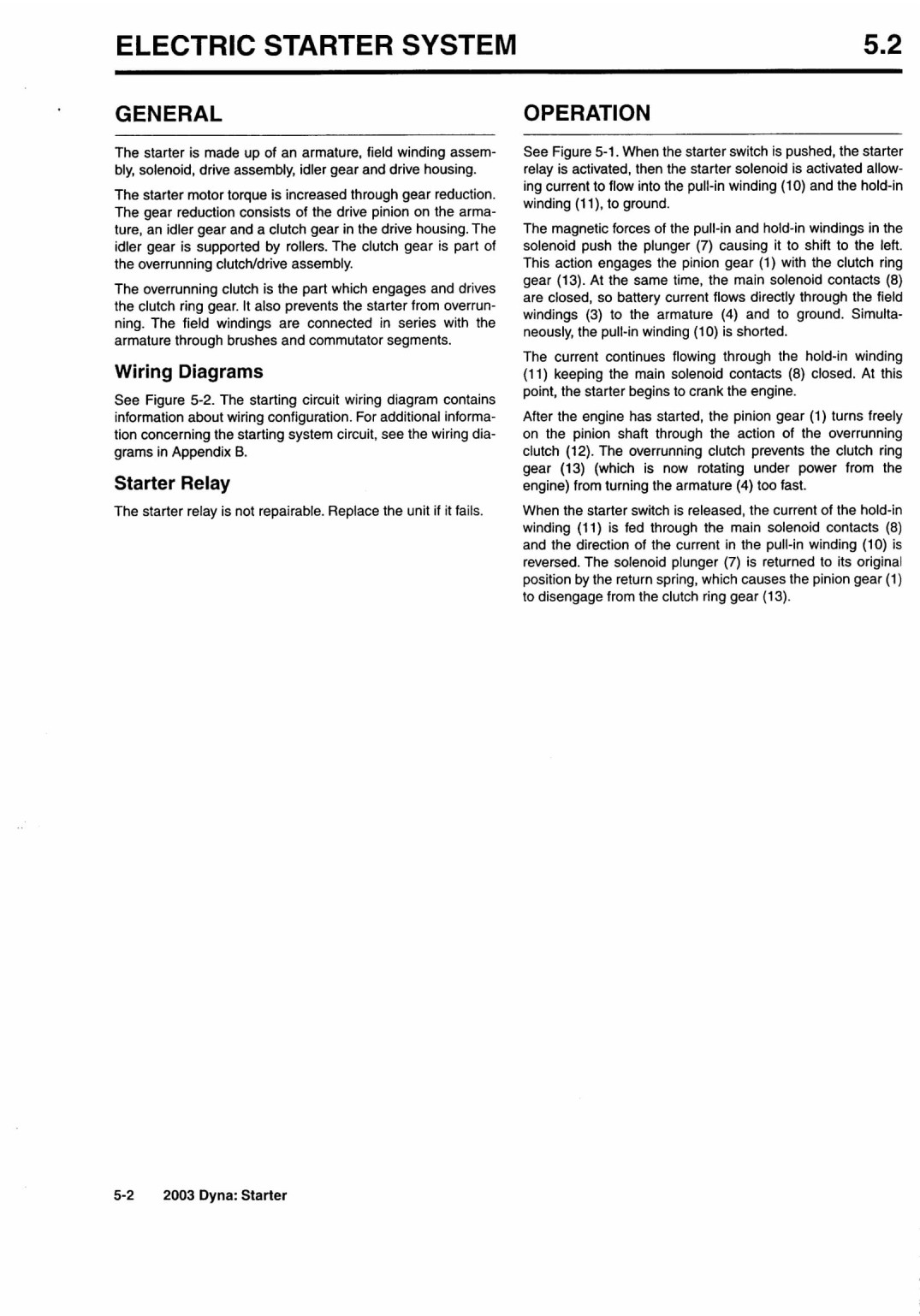 ELECTRIC STARTER SYSTEM

5.2

GENERAL

The starter is made up of an armature, field winding assembly, solenoid, drive assembly, idler gear and drive housing.

The starter motor torque is increased through gear reduction. The gear reduction consists of the drive pinion on the armature, an idler gear and a clutch gear in the drive housing. The idler gear is supported by rollers. The clutch gear is part of the overrunning clutch/drive assembly.

The overrunning clutch is the part which engages and drives the clutch ring gear. It also prevents the starter from overrunning. The field windings are connected in series with the armature through brushes and commutator segments.

Wiring Diagrams

See Figure 5-2. The starting circuit wiring diagram contains information about wiring configuration. For additional information concerning the starting system circuit, see the wiring diagrams in Appendix B.

Starter Relay

The starter relay is not repairable. Replace the unit if it fails.

OPERATION

See Figure 5-1. When the starter switch is pushed, the starter relay is activated, then the starter solenoid is activated allowing current to flow into the pull-in winding (10) and the hold-in winding (11), to ground.

The magnetic forces of the pull-in and hold-in windings in the solenoid push the plunger (7) causing it to shift to the left. This action engages the pinion gear (1) with the clutch ring gear (13). At the same time, the main solenoid contacts (8) are closed, so battery current flows directly through the field windings (3) to the armature (4) and to ground. Simultaneously, the pull-in winding (10) is shorted.

The current continues flowing through the hold-in winding (11) keeping the main solenoid contacts (8) closed. At this point, the starter begins to crank the engine.

After the engine has started, the pinion gear (1) turns freely on the pinion shaft through the action of the overrunning clutch (12). The overrunning clutch prevents the clutch ring gear (13) (which is now rotating under power from the engine) from turning the armature (4) too fast.

When the starter switch is released, the current of the hold-in winding (11) is fed through the main solenoid contacts (8) and the direction of the current in the pull-in winding (10) is reversed. The solenoid plunger (7) is returned to its original position by the return spring, which causes the pinion gear (1) to disengage from the clutch ring gear (13).

5-2 2003 Dyna: Starter